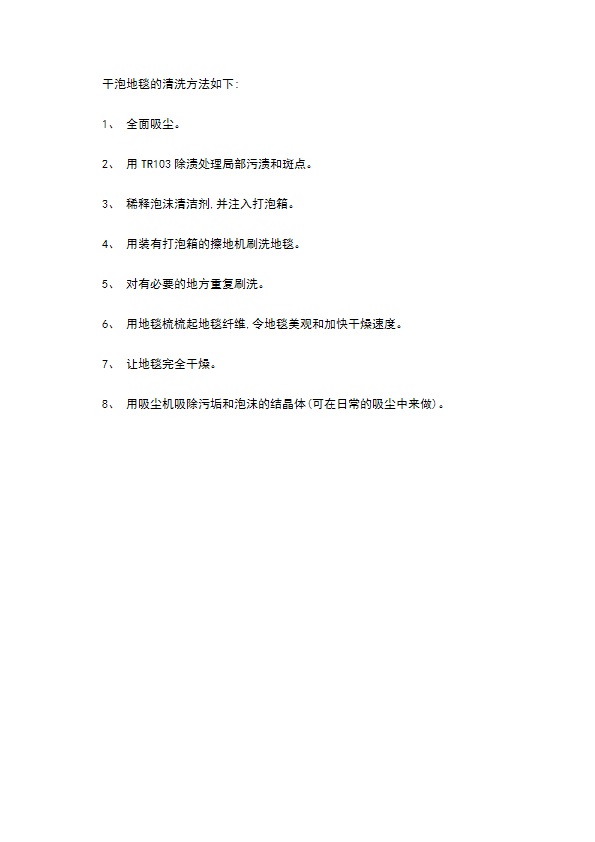 干泡地毯的清洗方法如下:

1、 全面吸尘。

2、 用 TR103 除渍处理局部污渍和斑点。

3、 稀释泡沫清洁剂,并注入打泡箱。

4、 用装有打泡箱的擦地机刷洗地毯。

5、 对有必要的地方重复刷洗。

6、 用地毯梳梳起地毯纤维,令地毯美观和加快干燥速度。

7、 让地毯完全干燥。

8、 用吸尘机吸除污垢和泡沫的结晶体(可在日常的吸尘中来做)。